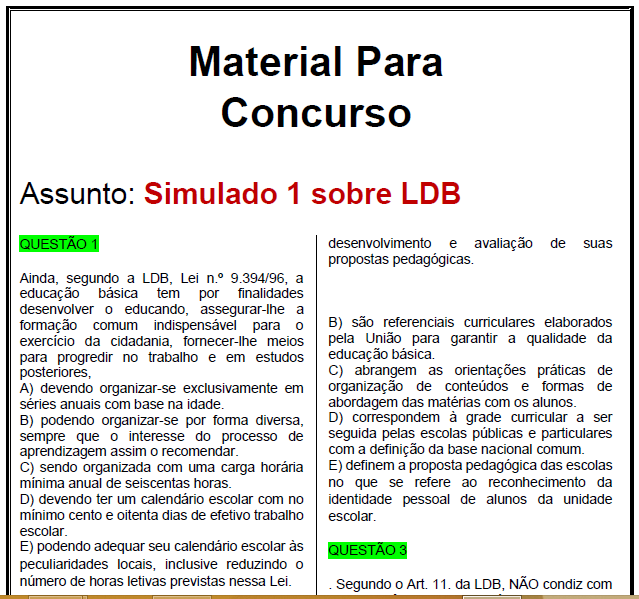 Material Para Concurso

Assunto: Simulado 1 sobre LDB

QUESTÃO 1

Ainda, segundo a LDB, Lei n.º 9.394/96, a educação básica tem por finalidades desenvolver o educando, assegurar-lhe a formação comum indispensável para o exercício da cidadania, fornecer-lhe meios para progredir no trabalho e em estudos posteriores,
A) devendo organizar-se exclusivamente em séries anuais com base na idade.
B) podendo organizar-se por forma diversa, sempre que o interesse do processo de aprendizagem assim o recomendar.
C) sendo organizada com uma carga horária mínima anual de seiscentas horas.
D) devendo ter um calendário escolar com no mínimo cento e oitenta dias de efetivo trabalho escolar.
E) podendo adequar seu calendário escolar às peculiaridades locais, inclusive reduzindo o número de horas letivas previstas nessa Lei.

desenvolvimento e avaliação de suas propostas pedagógicas.

B) são referenciais curriculares elaborados pela União para garantir a qualidade da educação básica.
C) abrangem as orientações práticas de organização de conteúdos e formas de abordagem das matérias com os alunos.
D) correspondem à grade curricular a ser seguida pelas escolas públicas e particulares com a definição da base nacional comum.
E) definem a proposta pedagógica das escolas no que se refere ao reconhecimento da identidade pessoal de alunos da unidade escolar.

QUESTÃO 3

. Segundo o Art. 11. da LDB, NÃO condiz com